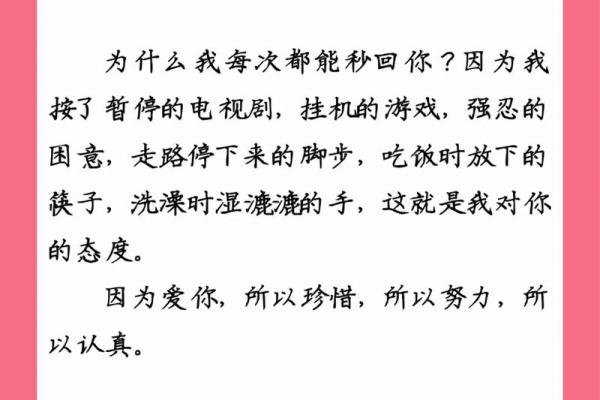 为什么我每次都能秒回你？因为我按了暂停的电视剧，挂机的游戏，强忍的困意，走路停下来的脚步，吃饭时放下的筷子，洗澡时湿漉漉的手，这就是我对你的态度。

因为爱你，所以珍惜，所以努力，所以认真。